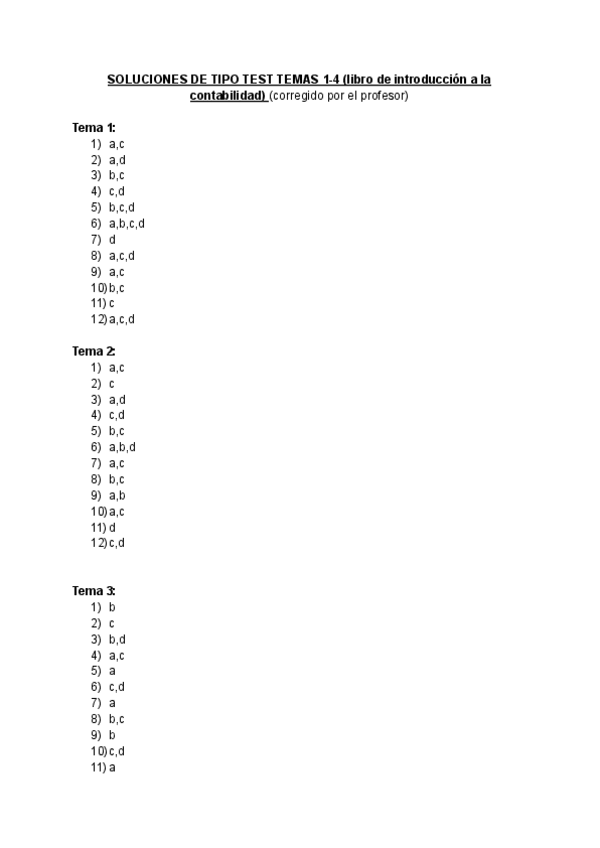 SOLUCIONES DE TIPO TEST TEMAS 1-4 (libro de introducción a la contabilidad) (corregido por el profesor)

Tema 1:
1) a,c
2) a,d
3) b,c
4) c,d
5) b,c,d
6) a,b,c,d
7) d
8) a,c,d
9) a,c
10) b,c
11) c
12) a,c,d

Tema 2:
1) a,c
2) c
3) a,d
4) c,d
5) b,c
6) a,b,d
7) a,c
8) b,c
9) a,b
10) a,c
11) d
12) c,d

Tema 3:
1) b
2) c
3) b,d
4) a,c
5) a
6) c,d
7) a
8) b,c
9) b
10) c,d
11) a